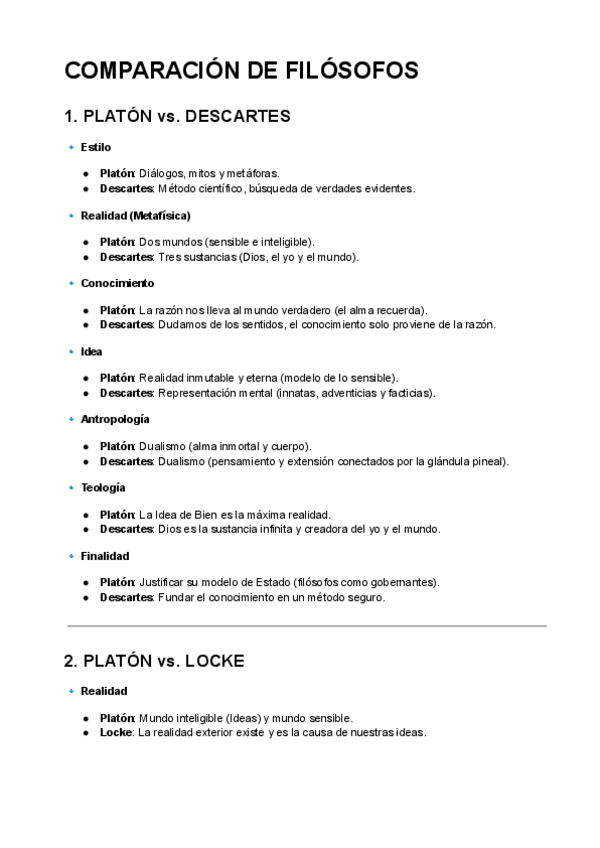 COMPARACIÓN DE FILÓSOFOS

1. PLATÓN vs. DESCARTES

Estilo

- Platón: Diálogos, mitos y metáforas.
- Descartes: Método científico, búsqueda de verdades evidentes.

Realidad (Metafísica)

- Platón: Dos mundos (sensible e inteligible).
- Descartes: Tres sustancias (Dios, el yo y el mundo).

Conocimiento

- Platón: La razón nos lleva al mundo verdadero (el alma recuerda).
- Descartes: Dudamos de los sentidos, el conocimiento solo proviene de la razón.

Idea

- Platón: Realidad inmutable y eterna (modelo de lo sensible).
- Descartes: Representación mental (innatas, adventicias y facticias).

Antropología

- Platón: Dualismo (alma inmortal y cuerpo).
- Descartes: Dualismo (pensamiento y extensión conectados por la glándula pineal).

Teología

- Platón: La Idea de Bien es la máxima realidad.
- Descartes: Dios es la sustancia infinita y creadora del yo y el mundo.

Finalidad

- Platón: Justificar su modelo de Estado (filósofos como gobernantes).
- Descartes: Fundar el conocimiento en un método seguro.

2. PLATÓN vs. LOCKE

Realidad

- Platón: Mundo inteligible (Ideas) y mundo sensible.
- Locke: La realidad exterior existe y es la causa de nuestras ideas.